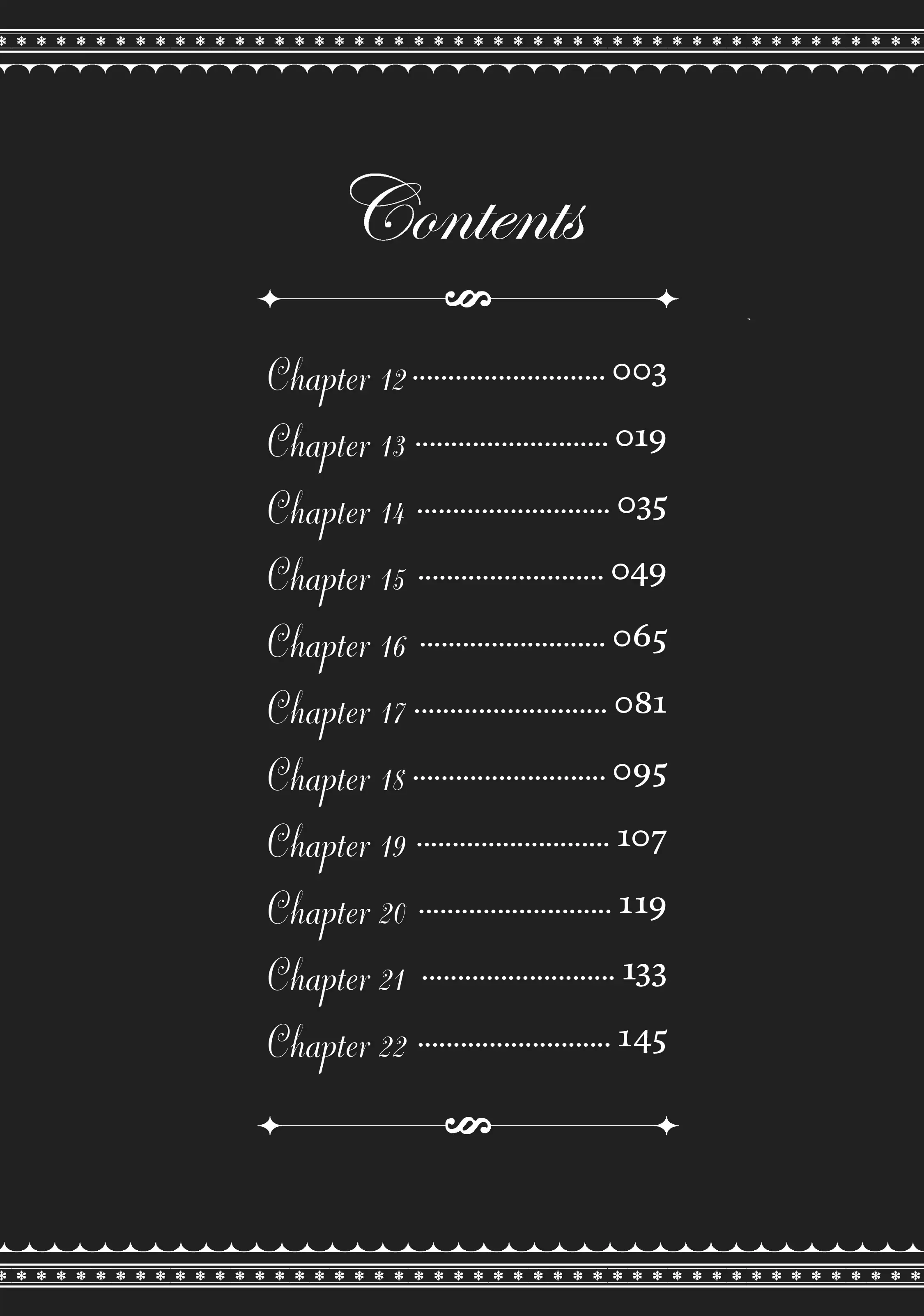 Contents

Chapter 12 003
Chapter 13 019
Chapter 14 035
Chapter 15 049
Chapter 16 065
Chapter 17 081
Chapter 18 095
Chapter 19 107
Chapter 20 119
Chapter 21 133
Chapter 22 145